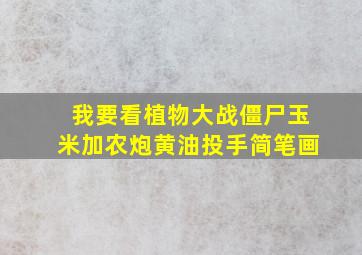 我要看植物大战僵尸玉米加农炮黄油投手简笔画